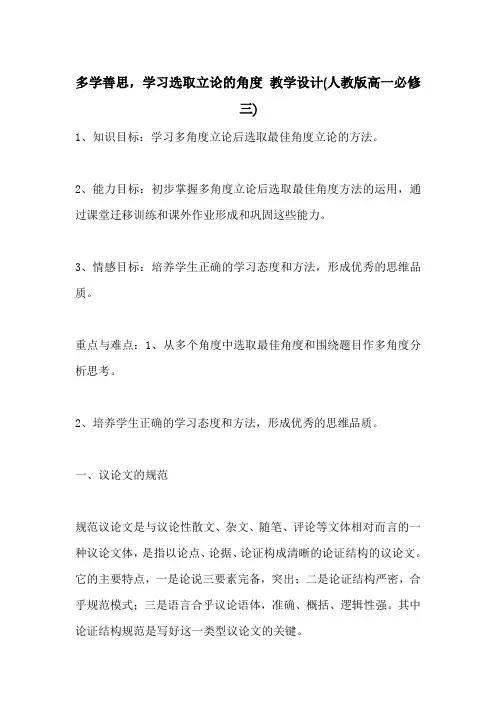 多学善思，学习选取立论的角度 教学设计(人教版高一必修三)

1、知识目标：学习多角度立论后选取最佳角度立论的方法。

2、能力目标：初步掌握多角度立论后选取最佳角度方法的运用，通过课堂迁移训练和课外作业形成和巩固这些能力。

3、情感目标：培养学生正确的学习态度和方法，形成优秀的思维品质。

重点与难点：1、从多个角度中选取最佳角度和围绕题目作多角度分析思考。

2、培养学生正确的学习态度和方法，形成优秀的思维品质。

一、议论文的规范

规范议论文是与议论性散文、杂文、随笔、评论等文体相对而言的一种议论文体，是指以论点、论据、论证构成清晰的论证结构的议论文。它的主要特点，一是论说三要素完备，突出；二是论证结构严密，合乎规范模式；三是语言合乎议论语体，准确、概括、逻辑性强。其中论证结构规范是写好这一类型议论文的关键。